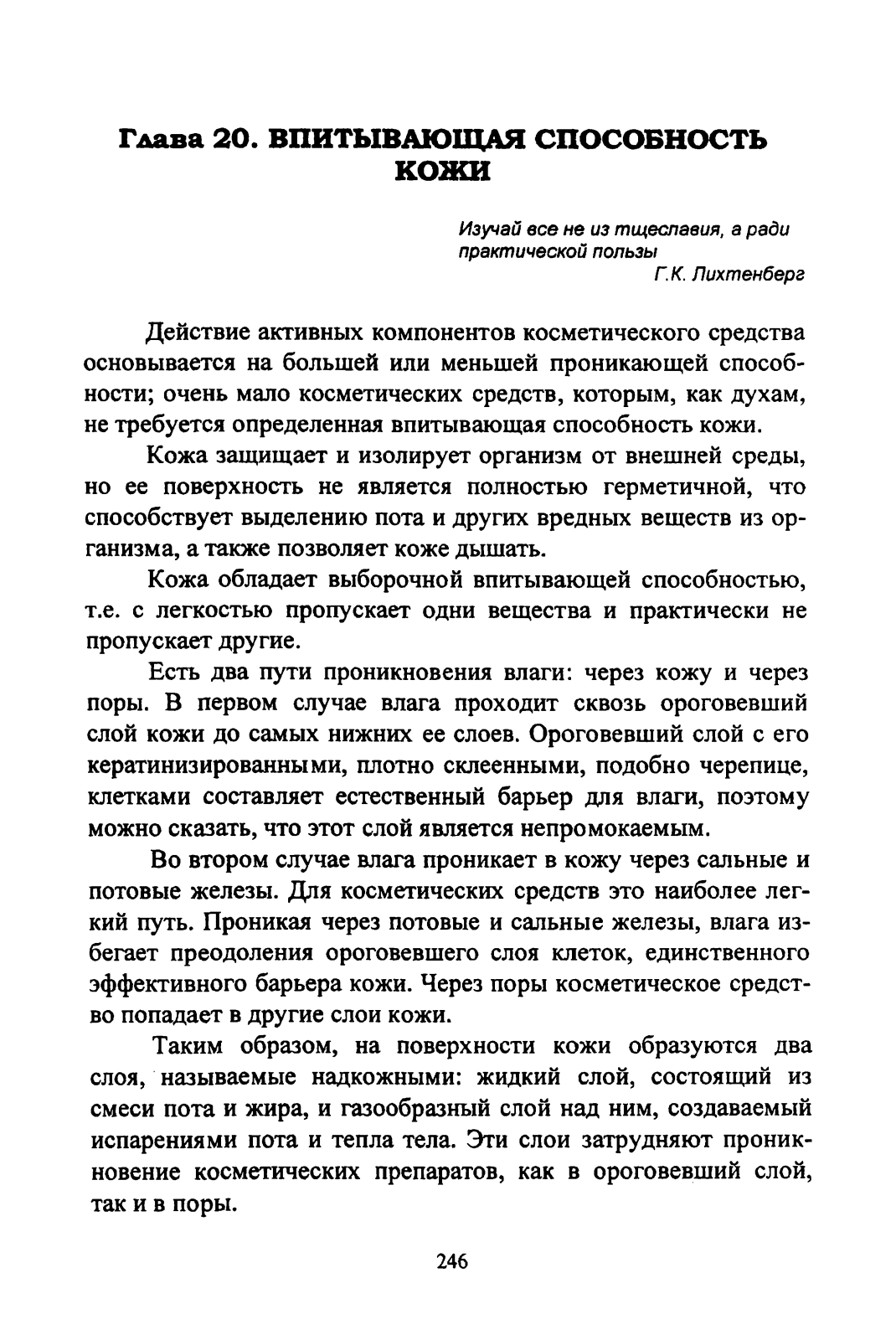 Глава 20. ВПИТЫВАЮЩАЯ СПОСОБНОСТЬ КОЖИ

Изучай все не из тщеславия, а ради практической пользы
Г.К. Лихтенберг

Действие активных компонентов косметического средства основывается на большей или меньшей проникающей способности; очень мало косметических средств, которым, как духам, не требуется определенная впитывающая способность кожи.

Кожа защищает и изолирует организм от внешней среды, но ее поверхность не является полностью герметичной, что способствует выделению пота и других вредных веществ из организма, а также позволяет коже дышать.

Кожа обладает выборочной впитывающей способностью, т.е. с легкостью пропускает одни вещества и практически не пропускает другие.

Есть два пути проникновения влаги: через кожу и через поры. В первом случае влага проходит сквозь ороговевший слой кожи до самых нижних ее слоев. Ороговевший слой с его кератинизированными, плотно склеенными, подобно черепице, клетками составляет естественный барьер для влаги, поэтому можно сказать, что этот слой является непромокаемым.

Во втором случае влага проникает в кожу через сальные и потовые железы. Для косметических средств это наиболее легкий путь. Проникая через потовые и сальные железы, влага избегает преодоления ороговевшего слоя клеток, единственного эффективного барьера кожи. Через поры косметическое средство попадает в другие слои кожи.

Таким образом, на поверхности кожи образуются два слоя, называемые надкожными: жидкий слой, состоящий из смеси пота и жира, и газообразный слой над ним, создаваемый испарениями пота и тепла тела. Эти слои затрудняют проникновение косметических препаратов, как в ороговевший слой, так и в поры.

246